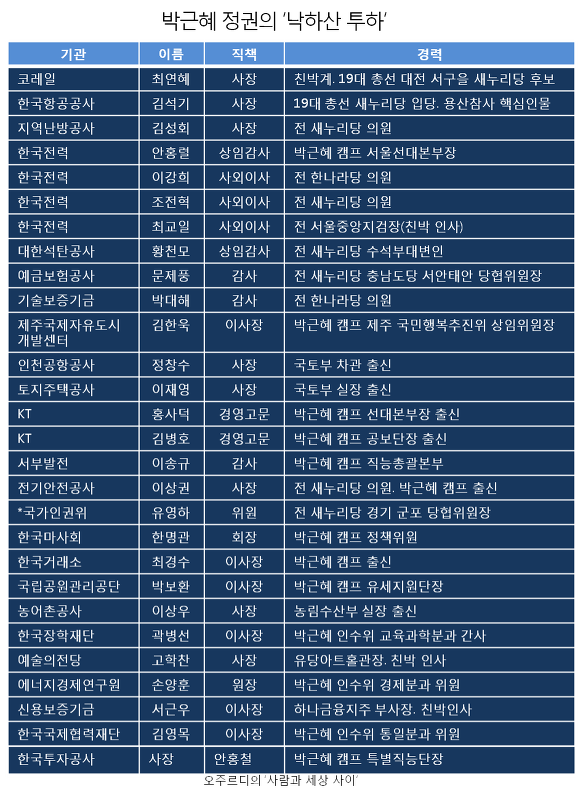 박근혜 정권의 '낙하산 투하'

| 기관 | 이름 | 직책 | 경력 |
|---|---|---|---|
| 코레일 | 최연혜 | 사장 | 친박계. 19대 총선 대전 서구을 새누리당 후보 |
| 한국항공공사 | 김석기 | 사장 | 19대 총선 새누리당 입당. 용산참사 핵심인물 |
| 지역난방공사 | 김성회 | 사장 | 전 새누리당 의원 |
| 한국전력 | 안홍렬 | 상임감사 | 박근혜 캠프 서울선대본부장 |
| 한국전력 | 이강희 | 사외이사 | 전 한나라당 의원 |
| 한국전력 | 조전혁 | 사외이사 | 전 새누리당 의원 |
| 한국전력 | 최교일 | 사외이사 | 전 서울중앙지검장(친박 인사) |
| 대한석탄공사 | 황천모 | 상임감사 | 전 새누리당 수석부대변인 |
| 예금보험공사 | 문제풍 | 감사 | 전 새누리당 충남도당 서안태안 당협위원장 |
| 기술보증기금 | 박대해 | 감사 | 전 한나라당 의원 |
| 제주국제자유도시 개발센터 | 김한욱 | 이사장 | 박근혜 캠프 제주 국민행복추진위 상임위원장 |
| 인천공항공사 | 정창수 | 사장 | 국토부 차관 출신 |
| 토지주택공사 | 이재영 | 사장 | 국토부 실장 출신 |
| KT | 홍사덕 | 경영고문 | 박근혜 캠프 선대본부장 출신 |
| KT | 김병호 | 경영고문 | 박근혜 캠프 공보단장 출신 |
| 서부발전 | 이송규 | 감사 | 박근혜 캠프 직능총괄본부 |
| 전기안전공사 | 이상권 | 사장 | 전 새누리당 의원. 박근혜 캠프 출신 |
| *국가인권위 | 유영하 | 위원 | 전 새누리당 경기 군포 당협위원장 |
| 한국마사회 | 한명관 | 회장 | 박근혜 캠프 정책위원 |
| 한국거래소 | 최경수 | 이사장 | 박근혜 캠프 출신 |
| 국립공원관리공단 | 박보환 | 이사장 | 박근혜 캠프 유세지원단장 |
| 농어촌공사 | 이상우 | 사장 | 농림수산부 실장 출신 |
| 한국장학재단 | 곽병선 | 이사장 | 박근혜 인수위 교육과학분과 간사 |
| 예술의전당 | 고학찬 | 사장 | 유당아트홀관장. 친박 인사 |
| 에너지경제연구원 | 손양훈 | 원장 | 박근혜 인수위 경제분과 위원 |
| 신용보증기금 | 서근우 | 이사장 | 하나금융지주 부사장. 친박인사 |
| 한국국제협력재단 | 김영목 | 이사장 | 박근혜 인수위 통일분과 위원 |
| 한국투자공사 | 사장 | 안홍철 | 박근혜 캠프 특별직능단장 |

오주르디의 '사람과 세상 사이'